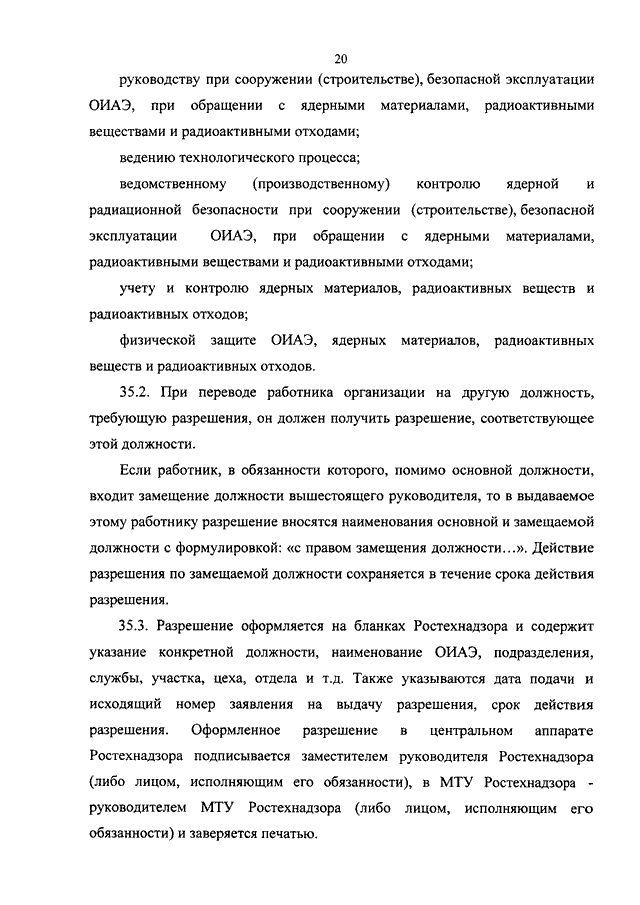 20

руководству при сооружении (строительстве), безопасной эксплуатации ОИАЭ, при обращении с ядерными материалами, радиоактивными веществами и радиоактивными отходами;

ведению технологического процесса;

ведомственному (производственному) контролю ядерной и радиационной безопасности при сооружении (строительстве), безопасной эксплуатации ОИАЭ, при обращении с ядерными материалами, радиоактивными веществами и радиоактивными отходами;

учету и контролю ядерных материалов, радиоактивных веществ и радиоактивных отходов;

физической защите ОИАЭ, ядерных материалов, радиоактивных веществ и радиоактивных отходов.

35.2. При переводе работника организации на другую должность, требующую разрешения, он должен получить разрешение, соответствующее этой должности.

Если работник, в обязанности которого, помимо основной должности, входит замещение должности вышестоящего руководителя, то в выдаваемое этому работнику разрешение вносятся наименования основной и замещаемой должности с формулировкой: «с правом замещения должности…». Действие разрешения по замещаемой должности сохраняется в течение срока действия разрешения.

35.3. Разрешение оформляется на бланках Ростехнадзора и содержит указание конкретной должности, наименование ОИАЭ, подразделения, службы, участка, цеха, отдела и т.д. Также указываются дата подачи и исходящий номер заявления на выдачу разрешения, срок действия разрешения. Оформленное разрешение в центральном аппарате Ростехнадзора подписывается заместителем руководителя Ростехнадзора (либо лицом, исполняющим его обязанности), в МТУ Ростехнадзора - руководителем МТУ Ростехнадзора (либо лицом, исполняющим его обязанности) и заверяется печатью.